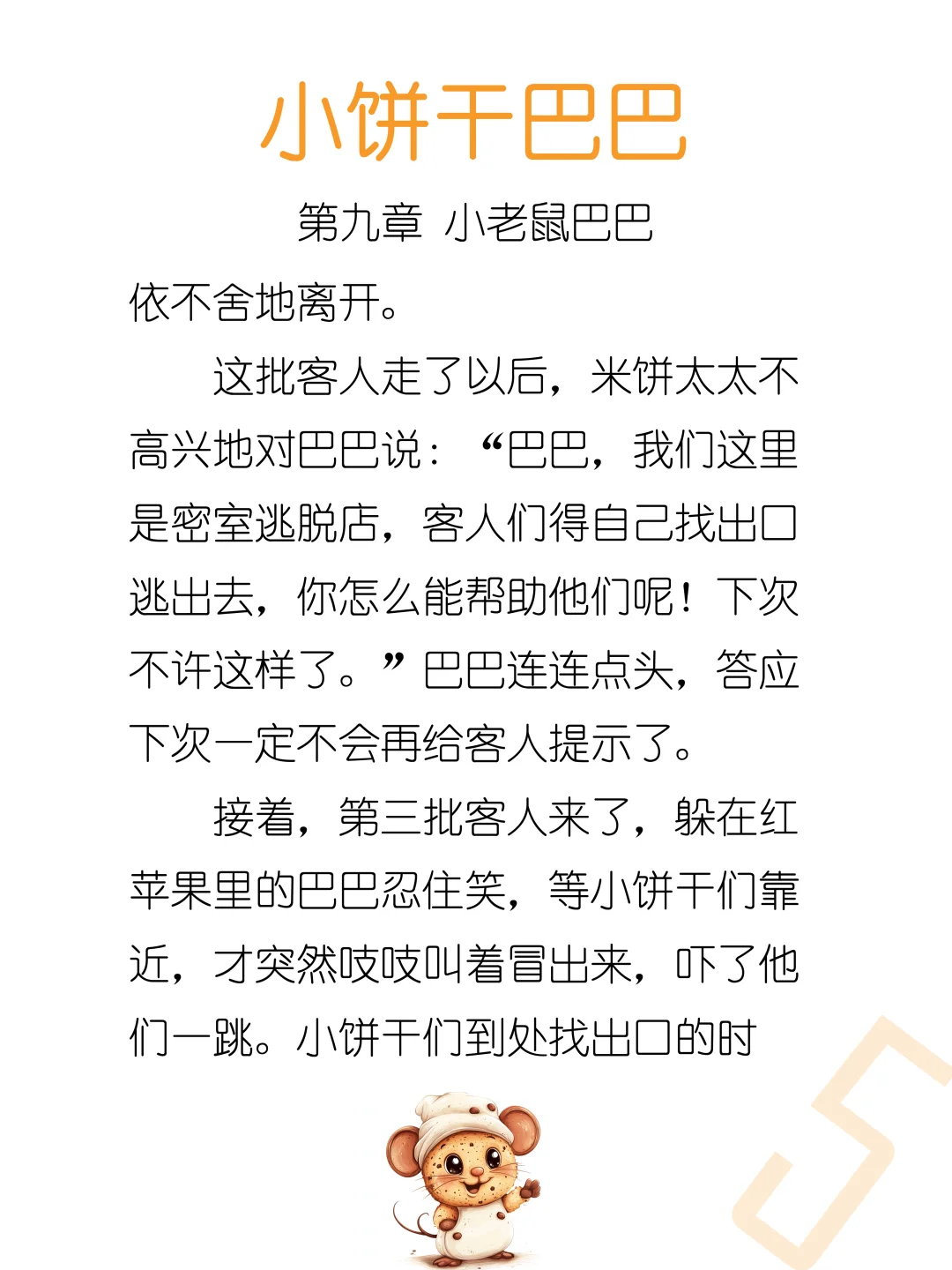 小饼干巴巴

第九章 小老鼠巴巴

依不舍地离开。

这批客人走了以后，米饼太太不高兴地对巴巴说：“巴巴，我们这里是密室逃脱店，客人们得自己找出口逃出去，你怎么能帮助他们呢！下次不许这样了。”巴巴连连点头，答应下次一定不会再给客人提示了。

接着，第三批客人来了，躲在红苹果里的巴巴忍住笑，等小饼干们靠近，才突然吱吱叫着冒出来，吓了他们一跳。小饼干们到处找出口的时